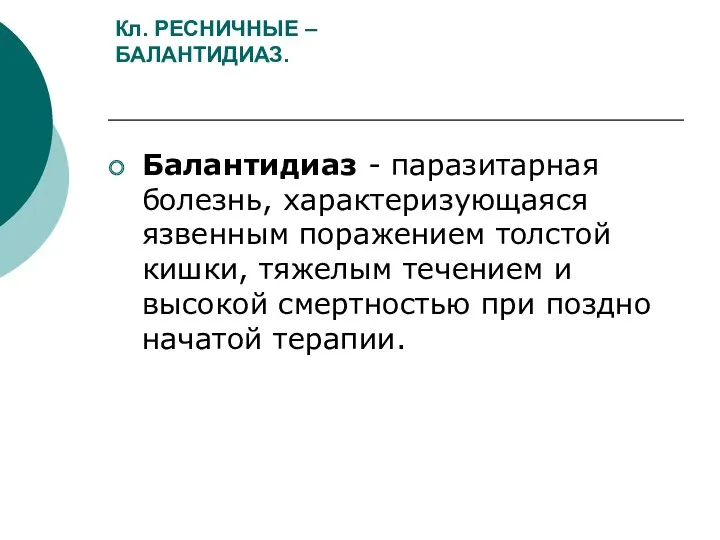 Кл. РЕСНИЧНЫЕ – БАЛАНТИДИАЗ.

Балантидиаз - паразитарная болезнь, характеризующаяся язвенным поражением толстой кишки, тяжелым течением и высокой смертностью при поздно начатой терапии.